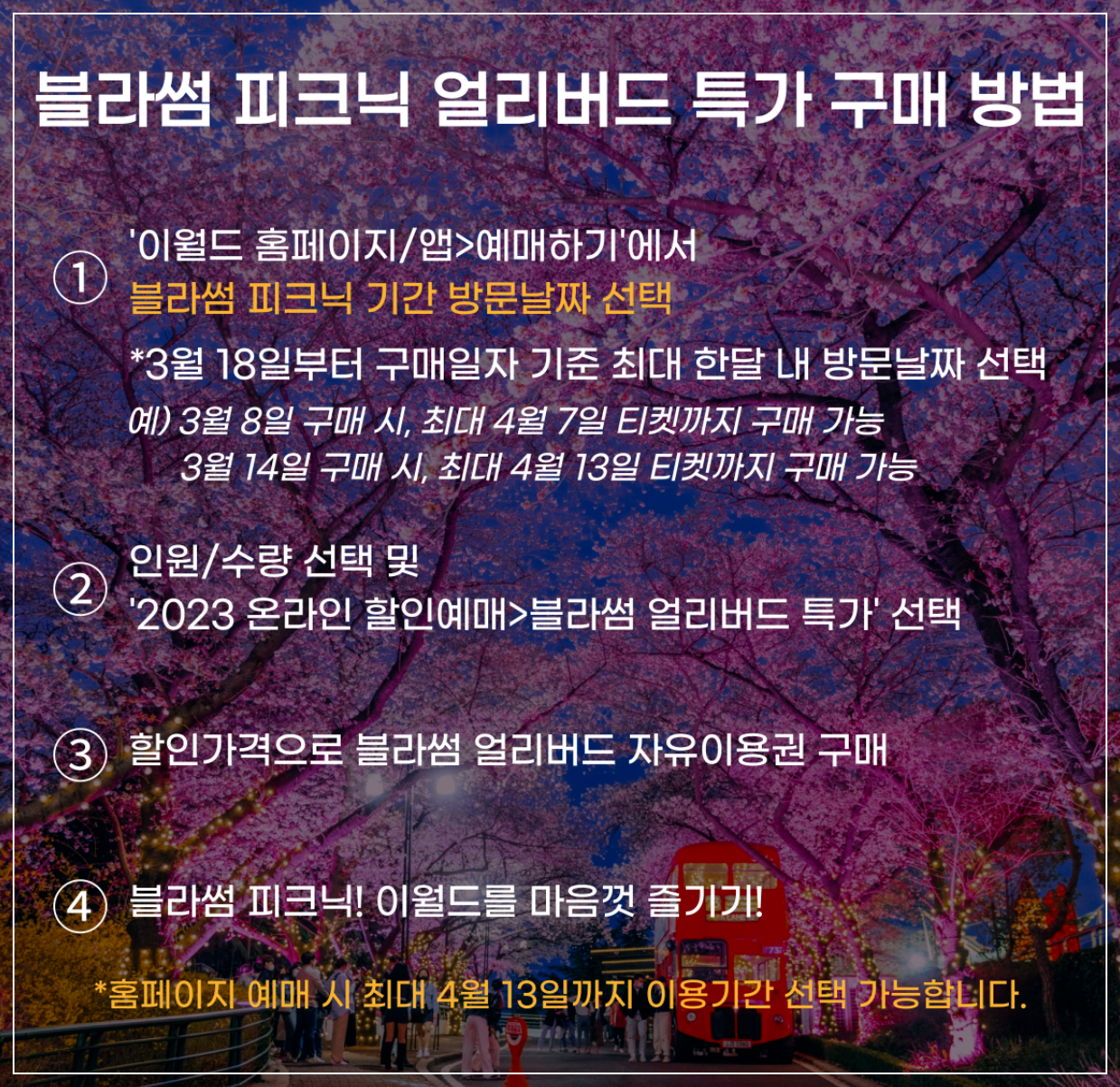 블라썸 피크닉 얼리버드 특가 구매 방법

① '이월드 홈페이지/앱>예매하기'에서
블라썸 피크닉 기간 방문날짜 선택

*3월 18일부터 구매일자 기준 최대 한달 내 방문날짜 선택
예) 3월 8일 구매 시, 최대 4월 7일 티켓까지 구매 가능
3월 14일 구매 시, 최대 4월 13일 티켓까지 구매 가능

② 인원/수량 선택 및
'2023 온라인 할인예매>블라썸 얼리버드 특가' 선택

③ 할인가격으로 블라썸 얼리버드 자유이용권 구매

④ 블라썸 피크닉! 이월드를 마음껏 즐기기!

*홈페이지 예매 시 최대 4월 13일까지 이용기간 선택 가능합니다.